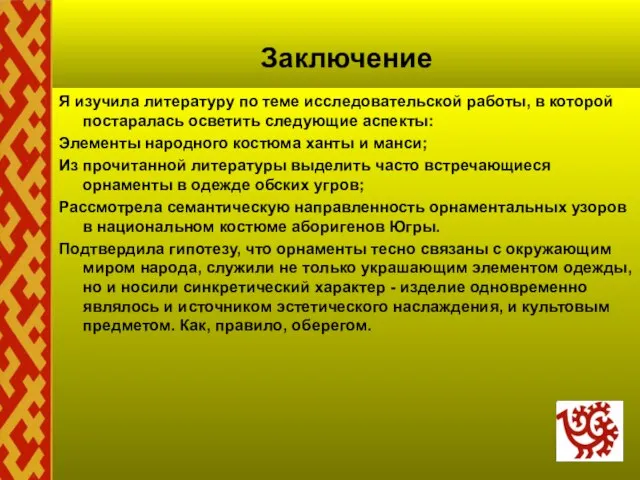 Заключение

Я изучила литературу по теме исследовательской работы, в которой постаралась осветить следующие аспекты:

Элементы народного костюма ханты и манси;

Из прочитанной литературы выделить часто встречающиеся орнаменты в одежде обских угров;

Рассмотрела семантическую направленность орнаментальных узоров в национальном костюме аборигенов Югры.

Подтвердила гипотезу, что орнаменты тесно связаны с окружающим миром народа, служили не только украшающим элементом одежды, но и носили синкретический характер - изделие одновременно являлось и источником эстетического наслаждения, и культовым предметом. Как, правило, оберегом.